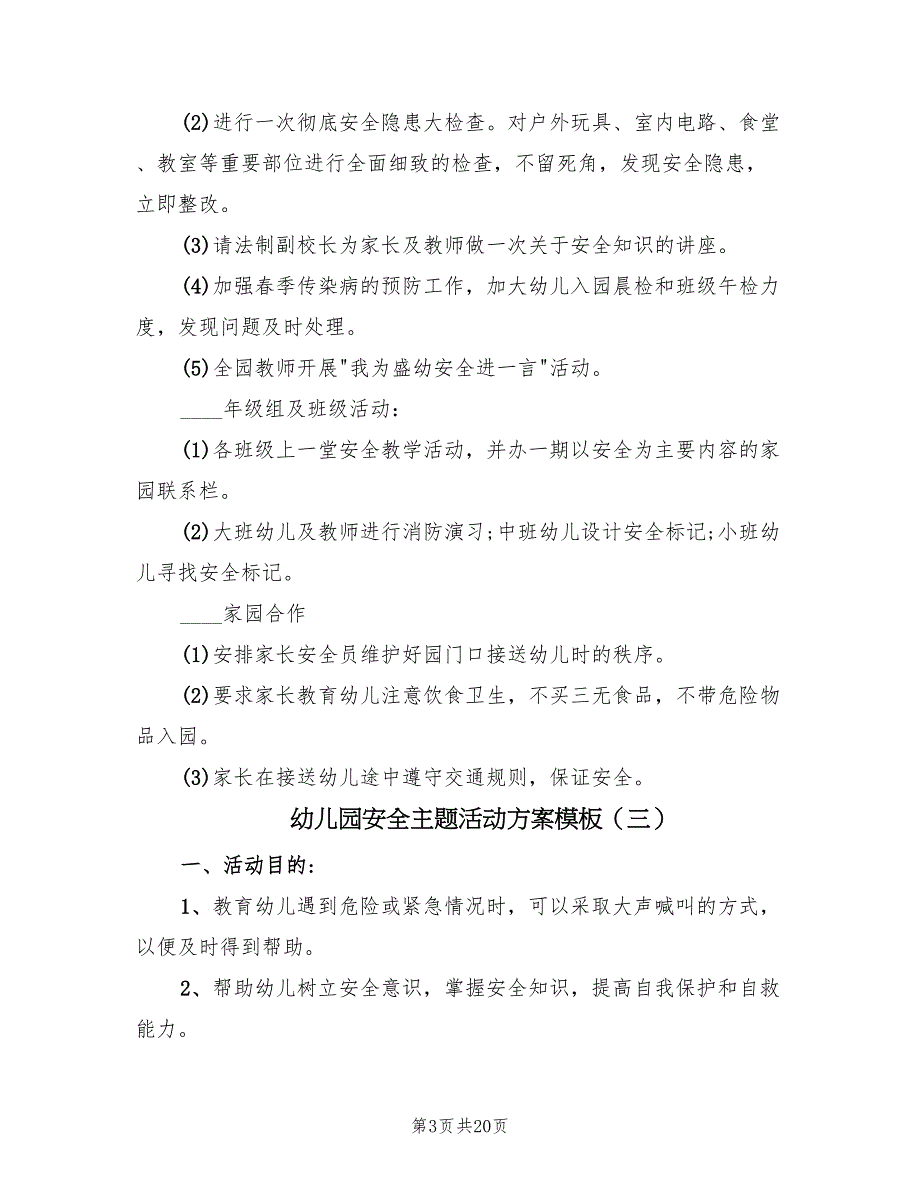 (2)进行一次彻底安全隐患大检查。对户外玩具、室内电路、食堂、教室等重要部位进行全面细致的检查，不留死角，发现安全隐患，立即整改。

(3)请法制副校长为家长及教师做一次关于安全知识的讲座。

(4)加强春季传染病的预防工作，加大幼儿入园晨检和班级午检力度，发现问题及时处理。

(5)全园教师开展"我为盛幼安全进一言"活动。

____年级组及班级活动：

(1)各班级上一堂安全教学活动，并办一期以安全为主要内容的家园联系栏。

(2)大班幼儿及教师进行消防演习;中班幼儿设计安全标记;小班幼儿寻找安全标记。

____家园合作

(1)安排家长安全员维护好园门口接送幼儿时的秩序。

(2)要求家长教育幼儿注意饮食卫生，不买三无食品，不带危险物品入园。

(3)家长在接送幼儿途中遵守交通规则，保证安全。

幼儿园安全主题活动方案模板（三）

一、活动目的：

1、教育幼儿遇到危险或紧急情况时，可以采取大声喊叫的方式，以便及时得到帮助。

2、帮助幼儿树立安全意识，掌握安全知识，提高自我保护和自救能力。

第3页 共20页